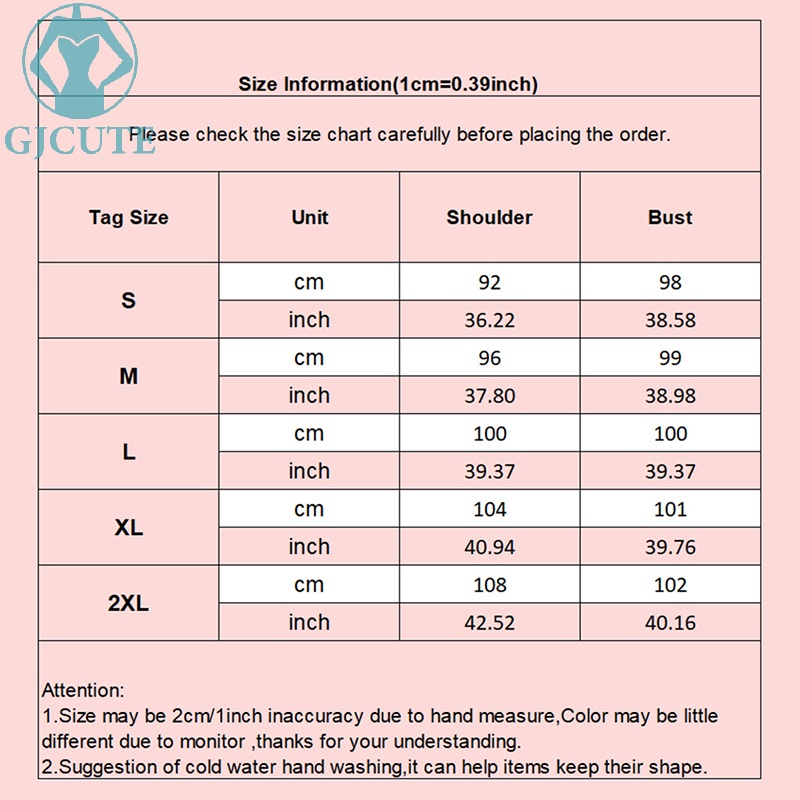 Size Information(1cm=0.39inch)

Please check the size chart carefully before placing the order.

| Tag Size | Unit | Shoulder | Bust |
|---|---|---|---|
| S | cm | 92 | 98 |
|  | inch | 36.22 | 38.58 |
| M | cm | 96 | 99 |
|  | inch | 37.80 | 38.98 |
| L | cm | 100 | 100 |
|  | inch | 39.37 | 39.37 |
| XL | cm | 104 | 101 |
|  | inch | 40.94 | 39.76 |
| 2XL | cm | 108 | 102 |
|  | inch | 42.52 | 40.16 |

Attention:
1.Size may be 2cm/1inch inaccuracy due to hand measure,Color may be little different due to monitor ,thanks for your understanding.
2.Suggestion of cold water hand washing,it can help items keep their shape.

GJCUTE